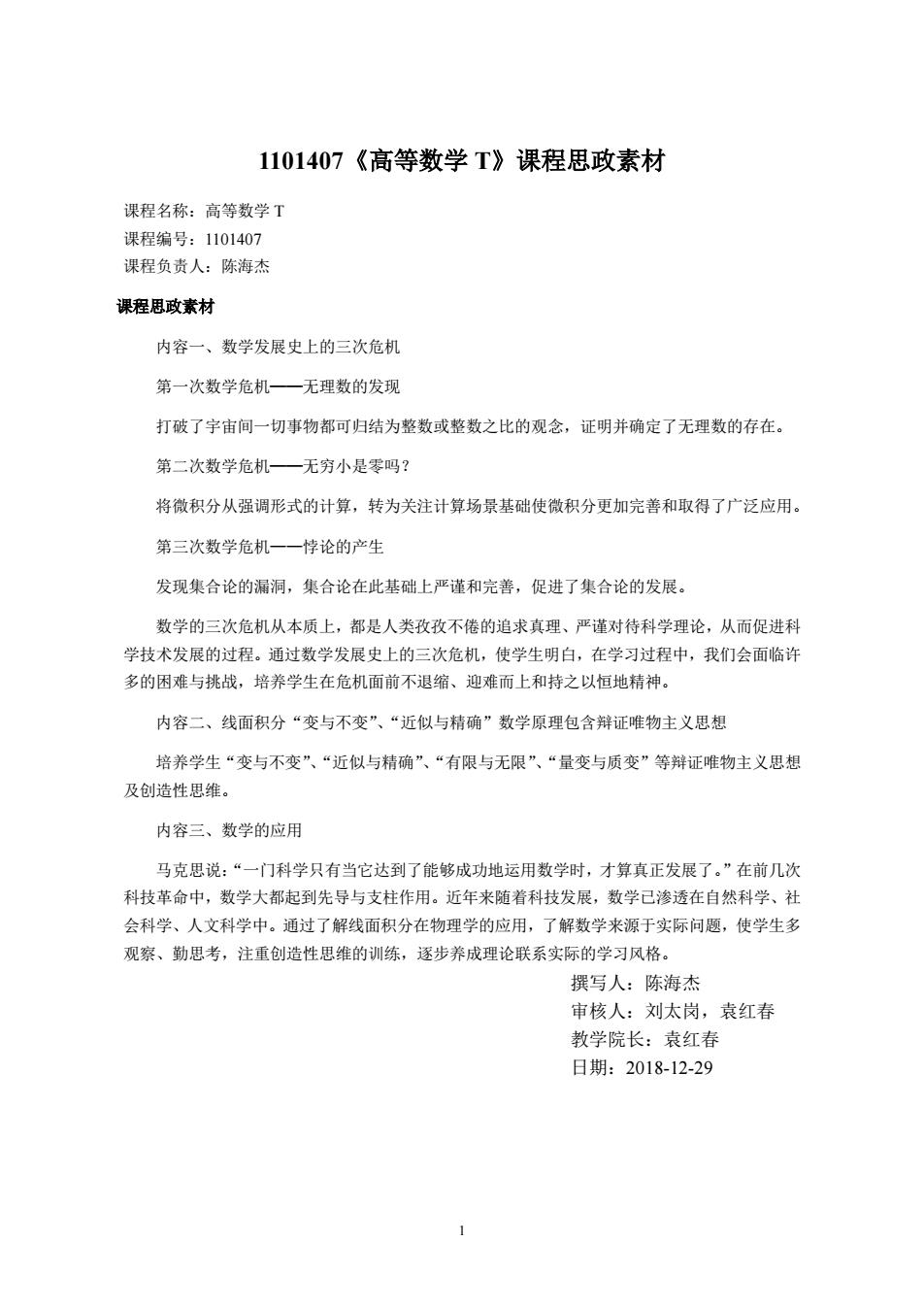 1101407《高等数学 T》课程思政素材

课程名称：高等数学 T
课程编号：1101407
课程负责人：陈海杰

课程思政素材

内容一、数学发展史上的三次危机

第一次数学危机——无理数的发现

打破了宇宙间一切事物都可归结为整数或整数之比的观念，证明并确定了无理数的存在。

第二次数学危机——无穷小是零吗？

将微积分从强调形式的计算，转为关注计算场景基础使微积分更加完善和取得了广泛应用。

第三次数学危机——悖论的产生

发现集合论的漏洞，集合论在此基础上严谨和完善，促进了集合论的发展。

数学的三次危机从本质上，都是人类孜孜不倦的追求真理、严谨对待科学理论，从而促进科学技术发展的过程。通过数学发展史上的三次危机，使学生明白，在学习过程中，我们会面临许多的困难与挑战，培养学生在危机面前不退缩、迎难而上和持之以恒地精神。

内容二、线面积分“变与不变”、“近似与精确”数学原理包含辩证唯物主义思想

培养学生“变与不变”、“近似与精确”、“有限与无限”、“量变与质变”等辩证唯物主义思想及创造性思维。

内容三、数学的应用

马克思说：“一门科学只有当它达到了能够成功地运用数学时，才算真正发展了。”在前几次科技革命中，数学大都起到先导与支柱作用。近年来随着科技发展，数学已渗透在自然科学、社会科学、人文科学中。通过了解线面积分在物理学的应用，了解数学来源于实际问题，使学生多观察、勤思考，注重创造性思维的训练，逐步养成理论联系实际的学习风格。

撰写人：陈海杰
审核人：刘太岗，袁红春
教学院长：袁红春
日期：2018-12-29

1